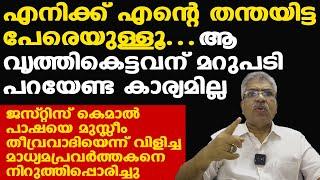 എനിക്ക് എന്റെ തന്തയിട്ട പേരെയുള്ളൂ... ആ വൃത്തികെട്ടവന് മറുപടി പറയേണ്ട കാര്യമില്ല

ജസ്റ്റിസ് കെമാൽ പാഷയെ മുസ്ലീം തീവ്രവാദിയെന്ന് വിളിച്ച മാധ്യമപ്രവർത്തകനെ നിറുത്തിപ്പൊരിച്ചു